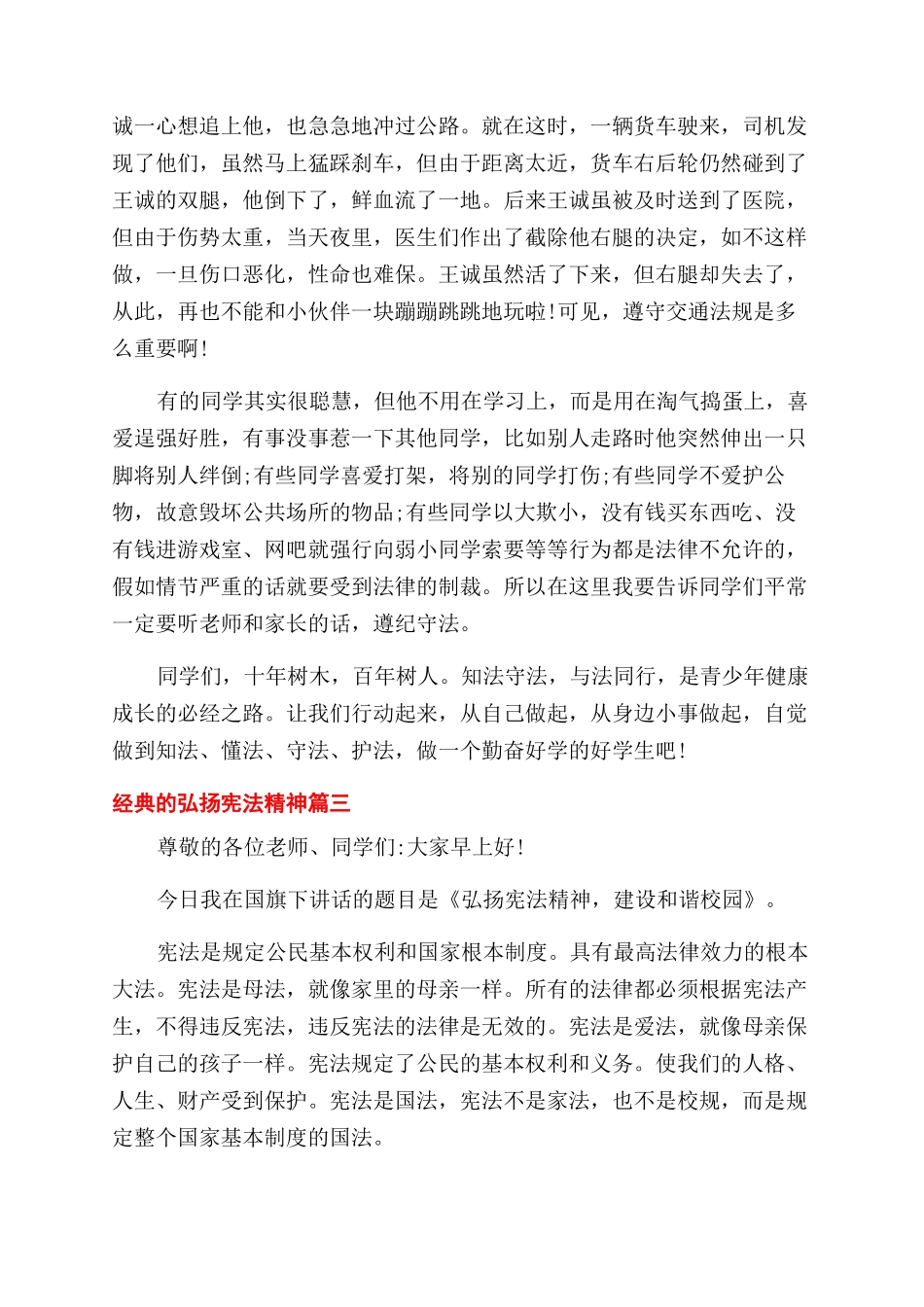 诚一心想追上他，也急急地冲过公路。就在这时，一辆货车驶来，司机发现了他们，虽然马上猛踩刹车，但由于距离太近，货车右后轮仍然碰到了王诚的双腿，他倒下了，鲜血流了一地。后来王诚虽被及时送到了医院，但由于伤势太重，当天夜里，医生们作出了截除他右腿的决定，如不这样做，一旦伤口恶化，性命也难保。王诚虽然活了下来，但右腿却失去了，从此，再也不能和小伙伴一块蹦蹦跳跳地玩啦!可见，遵守交通法规是多么重要啊!

有的同学其实很聪慧，但他不用在学习上，而是用在淘气捣蛋上，喜爱逞强好胜，有事没事惹一下其他同学，比如别人走路时他突然伸出一只脚将别人绊倒;有些同学喜爱打架，将别的同学打伤;有些同学不爱护公物，故意毁坏公共场所的物品;有些同学以大欺小，没有钱买东西吃、没有钱进游戏室、网吧就强行向弱小同学索要等等行为都是法律不允许的，假如情节严重的话就要受到法律的制裁。所以在这里我要告诉同学们平常一定要听老师和家长的话，遵纪守法。

同学们，十年树木，百年树人。知法守法，与法同行，是青少年健康成长的必经之路。让我们行动起来，从自己做起，从身边小事做起，自觉做到知法、懂法、守法、护法，做一个勤奋好学的好学生吧!

经典的弘扬宪法精神篇三

尊敬的各位老师、同学们:大家早上好!

今日我在国旗下讲话的题目是《弘扬宪法精神，建设和谐校园》。

宪法是规定公民基本权利和国家根本制度。具有最高法律效力的根本大法。宪法是母法，就像家里的母亲一样。所有的法律都必须根据宪法产生，不得违反宪法，违反宪法的法律是无效的。宪法是爱法，就像母亲保护自己的孩子一样。宪法规定了公民的基本权利和义务。使我们的人格、人生、财产受到保护。宪法是国法，宪法不是家法，也不是校规，而是规定整个国家基本制度的国法。